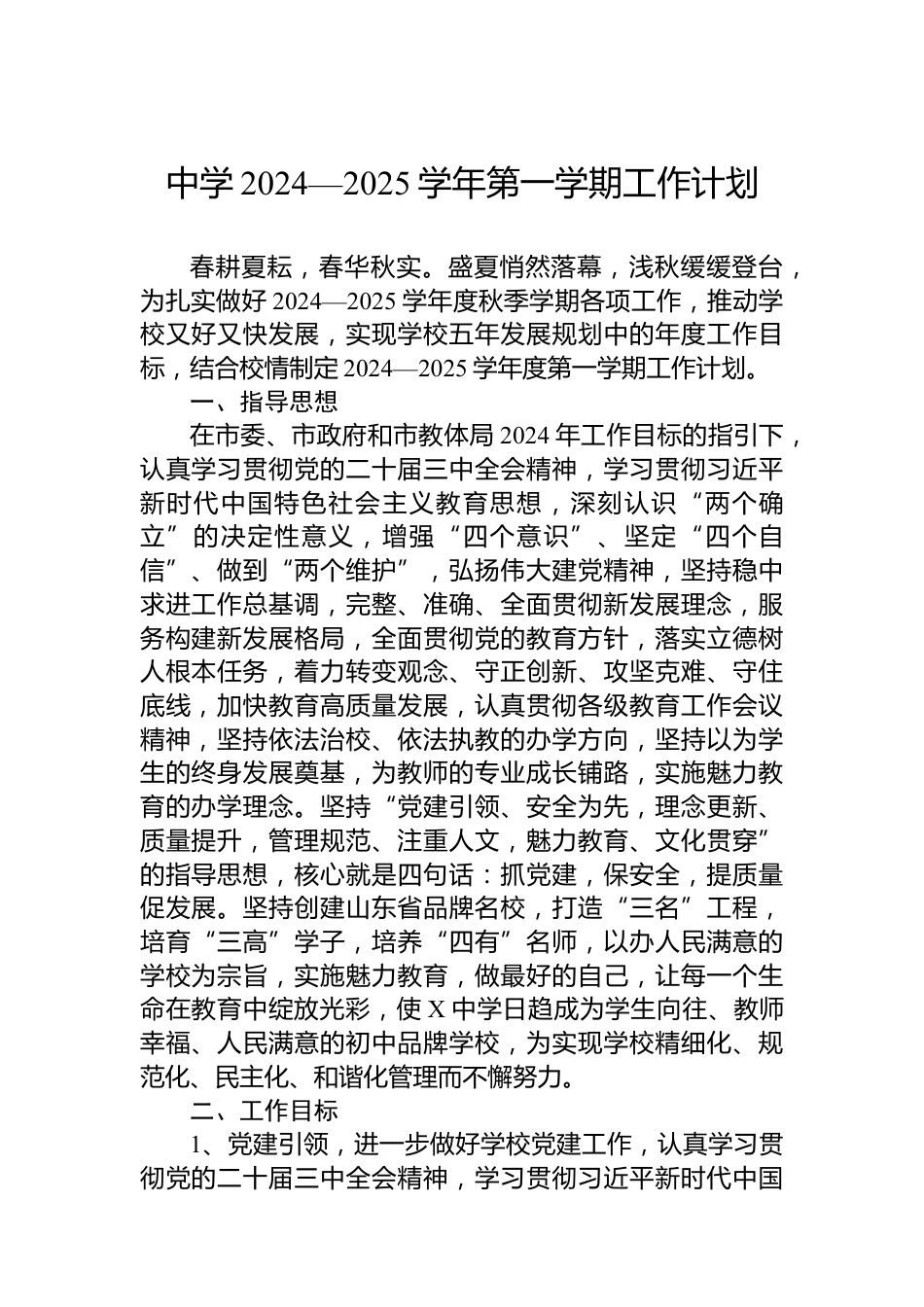 中学 2024—2025 学年第一学期工作计划

春耕夏耘，春华秋实。盛夏悄然落幕，浅秋缓缓登台，为扎实做好 2024—2025 学年度秋季学期各项工作，推动学校又好又快发展，实现学校五年发展规划中的年度工作目标，结合校情制定 2024—2025 学年度第一学期工作计划。

一、指导思想

在市委、市政府和市教体局 2024 年工作目标的指引下，认真学习贯彻党的二十届三中全会精神，学习贯彻习近平新时代中国特色社会主义教育思想，深刻认识“两个确立”的决定性意义，增强“四个意识”、坚定“四个自信”、做到“两个维护”，弘扬伟大建党精神，坚持稳中求进工作总基调，完整、准确、全面贯彻新发展理念，服务构建新发展格局，全面贯彻党的教育方针，落实立德树人根本任务，着力转变观念、守正创新、攻坚克难、守住底线，加快教育高质量发展，认真贯彻各级教育工作会议精神，坚持依法治校、依法执教的办学方向，坚持以为学生的终身发展奠基，为教师的专业成长铺路，实施魅力教育的办学理念。坚持“党建引领、安全为先，理念更新、质量提升，管理规范、注重人文，魅力教育、文化贯穿”的指导思想，核心就是四句话：抓党建，保安全，提质量促发展。坚持创建山东省品牌名校，打造“三名”工程，培育“三高”学子，培养“四有”名师，以办人民满意的学校为宗旨，实施魅力教育，做最好的自己，让每一个生命在教育中绽放光彩，使 X 中学日趋成为学生向往、教师幸福、人民满意的初中品牌学校，为实现学校精细化、规范化、民主化、和谐化管理而不懈努力。

二、工作目标

1、党建引领，进一步做好学校党建工作，认真学习贯彻党的二十届三中全会精神，学习贯彻习近平新时代中国